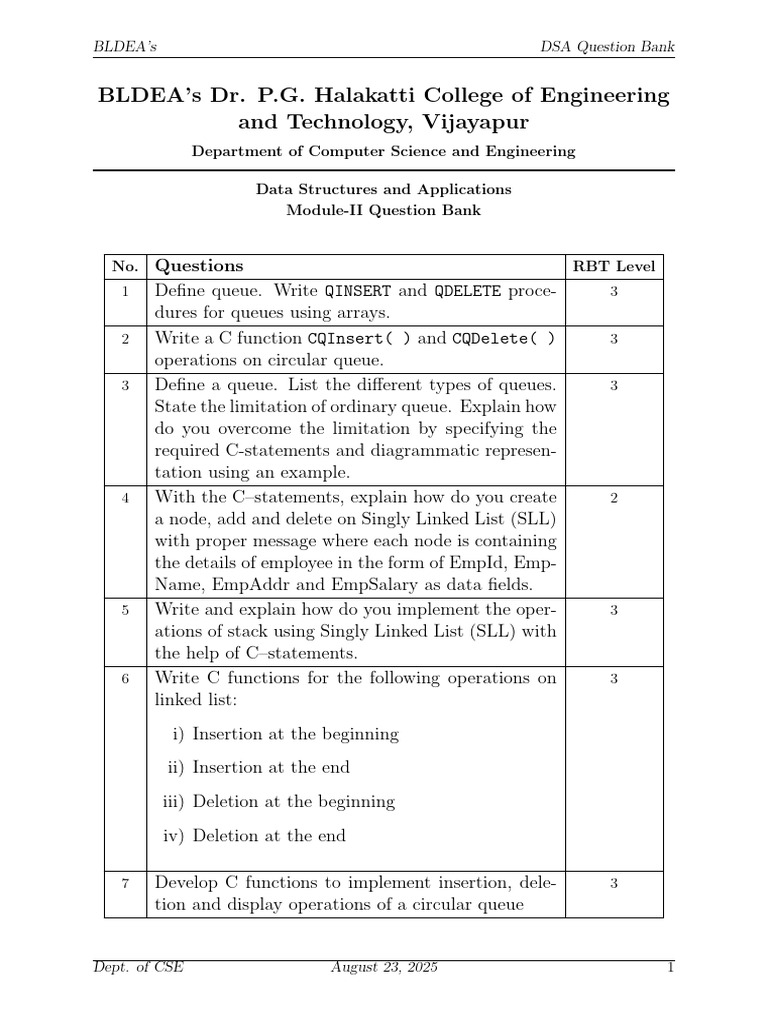 BLDEA's DSA Question Bank

BLDEA's Dr. P.G. Halakatti College of Engineering and Technology, Vijayapur

Department of Computer Science and Engineering

Data Structures and Applications
Module-II Question Bank

| No. | Questions | RBT Level |
|---|---|---|
| 1 | Define queue. Write QINSERT and QDELETE procedures for queues using arrays. | 3 |
| 2 | Write a C function CQInsert( ) and CQDelete( ) operations on circular queue. | 3 |
| 3 | Define a queue. List the different types of queues. State the limitation of ordinary queue. Explain how do you overcome the limitation by specifying the required C-statements and diagrammatic representation using an example. | 3 |
| 4 | With the C–statements, explain how do you create a node, add and delete on Singly Linked List (SLL) with proper message where each node is containing the details of employee in the form of EmpId, EmpName, EmpAddr and EmpSalary as data fields. | 2 |
| 5 | Write and explain how do you implement the operations of stack using Singly Linked List (SLL) with the help of C–statements. | 3 |
| 6 | Write C functions for the following operations on linked list: i) Insertion at the beginning ii) Insertion at the end iii) Deletion at the beginning iv) Deletion at the end | 3 |
| 7 | Develop C functions to implement insertion, deletion and display operations of a circular queue | 3 |

Dept. of CSE August 23, 2025 1